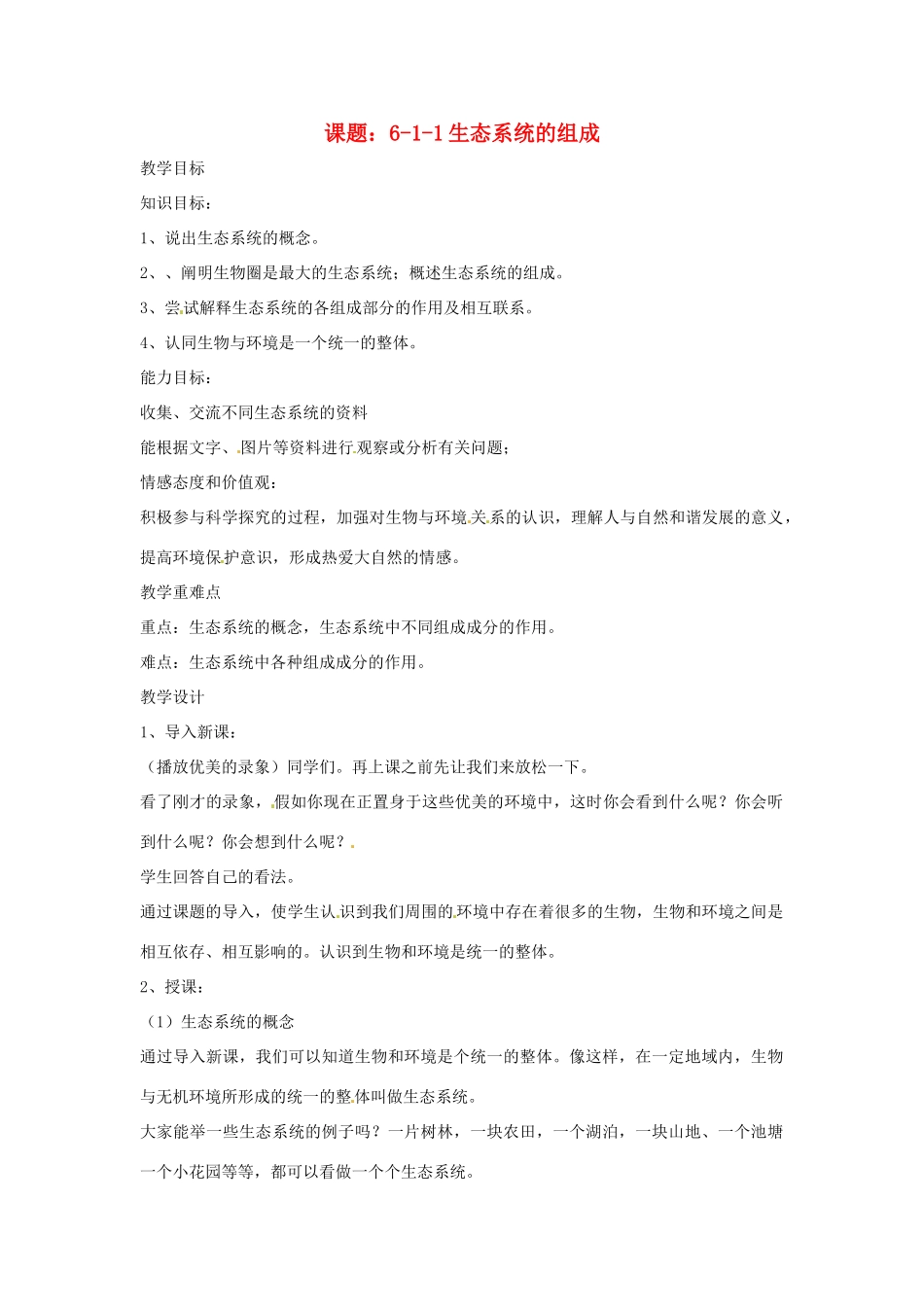 课题：6-1-1 生态系统的组成

教学目标

知识目标：

1、说出生态系统的概念。

2、、阐明生物圈是最大的生态系统；概述生态系统的组成。

3、尝试解释生态系统的各组成部分的作用及相互联系。

4、认同生物与环境是一个统一的整体。

能力目标：

收集、交流不同生态系统的资料

能根据文字、图片等资料进行观察或分析有关问题；

情感态度和价值观：

积极参与科学探究的过程，加强对生物与环境关系的认识，理解人与自然和谐发展的意义，提高环境保护意识，形成热爱大自然的情感。

教学重难点

重点：生态系统的概念，生态系统中不同组成成分的作用。

难点：生态系统中各种组成成分的作用。

教学设计

1、导入新课：

（播放优美的录象）同学们。再上课之前先让我们来放松一下。

看了刚才的录象，假如你现在正置身于这些优美的环境中，这时你会看到什么呢？你会听到什么呢？你会想到什么呢？

学生回答自己的看法。

通过课题的导入，使学生认识到我们周围的环境中存在着很多的生物，生物和环境之间是相互依存、相互影响的。认识到生物和环境是统一的整体。

2、授课：

（1）生态系统的概念

通过导入新课，我们可以知道生物和环境是个统一的整体。像这样，在一定地域内，生物与无机环境所形成的统一的整体叫做生态系统。

大家能举一些生态系统的例子吗？一片树林，一块农田，一个湖泊，一块山地、一个池塘一个小花园等等，都可以看做一个个生态系统。